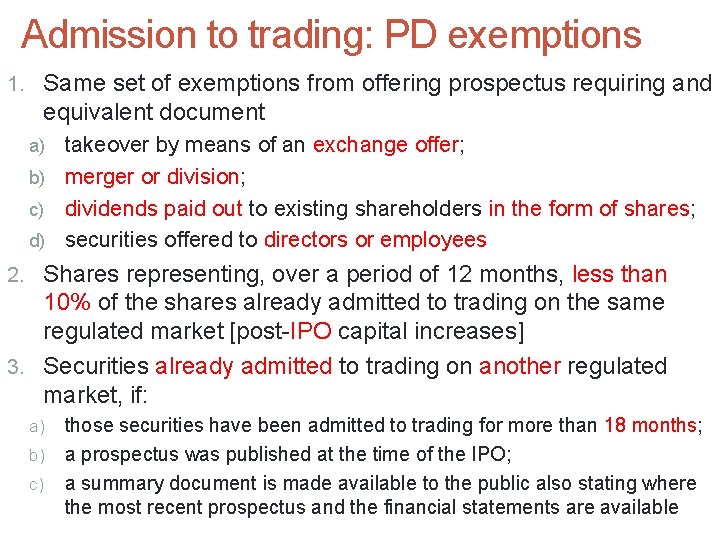 Admission to trading: PD exemptions

1. Same set of exemptions from offering prospectus requiring and equivalent document
   a) takeover by means of an exchange offer;
   b) merger or division;
   c) dividends paid out to existing shareholders in the form of shares;
   d) securities offered to directors or employees
2. Shares representing, over a period of 12 months, less than 10% of the shares already admitted to trading on the same regulated market [post-IPO capital increases]
3. Securities already admitted to trading on another regulated market, if:
   a) those securities have been admitted to trading for more than 18 months;
   b) a prospectus was published at the time of the IPO;
   c) a summary document is made available to the public also stating where the most recent prospectus and the financial statements are available